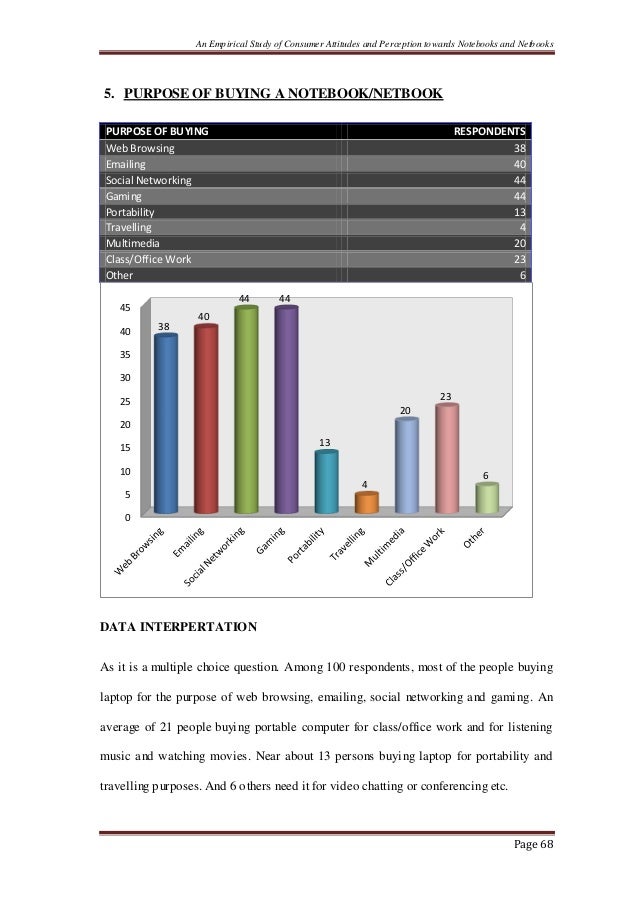 An Empirical Study of Consumer Attitudes and Perception towards Notebooks and Netbooks

5. PURPOSE OF BUYING A NOTEBOOK/NETBOOK

| PURPOSE OF BUYING | RESPONDENTS |
|---|---|
| Web Browsing | 38 |
| Emailing | 40 |
| Social Networking | 44 |
| Gaming | 44 |
| Portability | 13 |
| Travelling | 4 |
| Multimedia | 20 |
| Class/Office Work | 23 |
| Other | 6 |

45
40
35
30
25
20
15
10
5
0

38
40
44
44
13
4
20
23
6

Web Browsing
Emailing
Social Networking
Gaming
Portability
Travelling
Multimedia
Class/Office Work
Other

DATA INTERPERTATION

As it is a multiple choice question. Among 100 respondents, most of the people buying laptop for the purpose of web browsing, emailing, social networking and gaming. An average of 21 people buying portable computer for class/office work and for listening music and watching movies. Near about 13 persons buying laptop for portability and travelling purposes. And 6 others need it for video chatting or conferencing etc.

Page 68